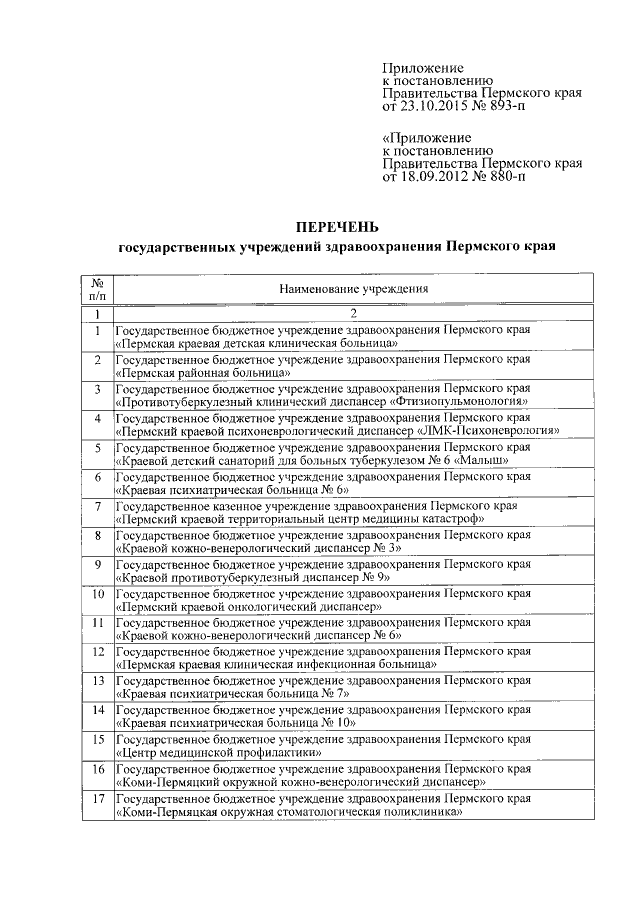 Приложение
к постановлению
Правительства Пермского края
от 23.10.2015 № 893-п

«Приложение
к постановлению
Правительства Пермского края
от 18.09.2012 № 880-п

ПЕРЕЧЕНЬ
государственных учреждений здравоохранения Пермского края

| № п/п | Наименование учреждения |
|---|---|
| 1 | 2 |
| 1 | Государственное бюджетное учреждение здравоохранения Пермского края «Пермская краевая детская клиническая больница» |
| 2 | Государственное бюджетное учреждение здравоохранения Пермского края «Пермская районная больница» |
| 3 | Государственное бюджетное учреждение здравоохранения Пермского края «Противотуберкулезный клинический диспансер «Фтизиопульмонология» |
| 4 | Государственное бюджетное учреждение здравоохранения Пермского края «Пермский краевой психоневрологический диспансер «ЛМК-Психоневрология» |
| 5 | Государственное бюджетное учреждение здравоохранения Пермского края «Краевой детский санаторий для больных туберкулезом № 6 «Малыш» |
| 6 | Государственное бюджетное учреждение здравоохранения Пермского края «Краевая психиатрическая больница № 6» |
| 7 | Государственное казенное учреждение здравоохранения Пермского края «Пермский краевой территориальный центр медицины катастроф» |
| 8 | Государственное бюджетное учреждение здравоохранения Пермского края «Краевой кожно-венерологический диспансер № 3» |
| 9 | Государственное бюджетное учреждение здравоохранения Пермского края «Краевой противотуберкулезный диспансер № 9» |
| 10 | Государственное бюджетное учреждение здравоохранения Пермского края «Пермский краевой онкологический диспансер» |
| 11 | Государственное бюджетное учреждение здравоохранения Пермского края «Краевой кожно-венерологический диспансер № 6» |
| 12 | Государственное бюджетное учреждение здравоохранения Пермского края «Пермская краевая клиническая инфекционная больница» |
| 13 | Государственное бюджетное учреждение здравоохранения Пермского края «Краевая психиатрическая больница № 7» |
| 14 | Государственное бюджетное учреждение здравоохранения Пермского края «Краевая психиатрическая больница № 10» |
| 15 | Государственное бюджетное учреждение здравоохранения Пермского края «Центр медицинской профилактики» |
| 16 | Государственное бюджетное учреждение здравоохранения Пермского края «Коми-Пермяцкий окружной кожно-венерологический диспансер» |
| 17 | Государственное бюджетное учреждение здравоохранения Пермского края «Коми-Пермяцкая окружная стоматологическая поликлиника» |